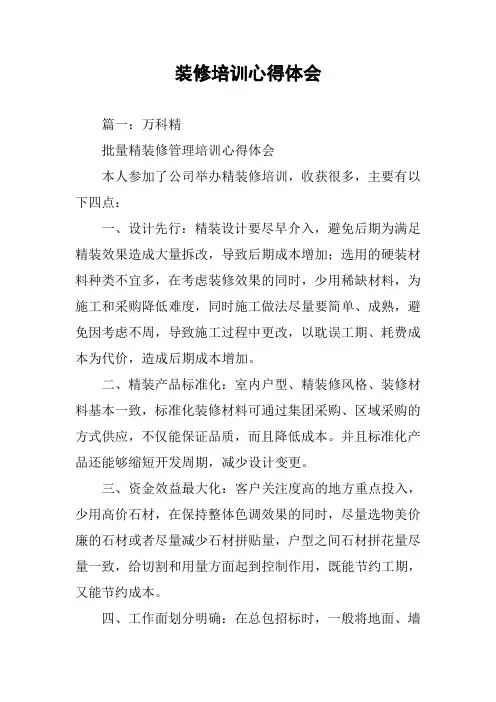 装修培训心得体会

篇一：万科精

批量精装修管理培训心得体会

本人参加了公司举办精装修培训，收获很多，主要有以下四点：

一、设计先行：精装设计要尽早介入，避免后期为满足精装效果造成大量拆改，导致后期成本增加；选用的硬装材料种类不宜多，在考虑装修效果的同时，少用稀缺材料，为施工和采购降低难度，同时施工做法尽量要简单、成熟，避免因考虑不周，导致施工过程中更改，以耽误工期、耗费成本为代价，造成后期成本增加。

二、精装产品标准化：室内户型、精装修风格、装修材料基本一致，标准化装修材料可通过集团采购、区域采购的方式供应，不仅能保证品质，而且降低成本。并且标准化产品还能够缩短开发周期，减少设计变更。

三、资金效益最大化：客户关注度高的地方重点投入，少用高价石材，在保持整体色调效果的同时，尽量选物美价廉的石材或者尽量减少石材拼贴量，户型之间石材拼花量尽量一致，给切割和用量方面起到控制作用，既能节约工期，又能节约成本。

四、工作面划分明确：在总包招标时，一般将地面、墙